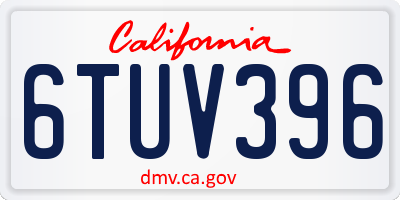 California

6TUV396

dmv.ca.gov